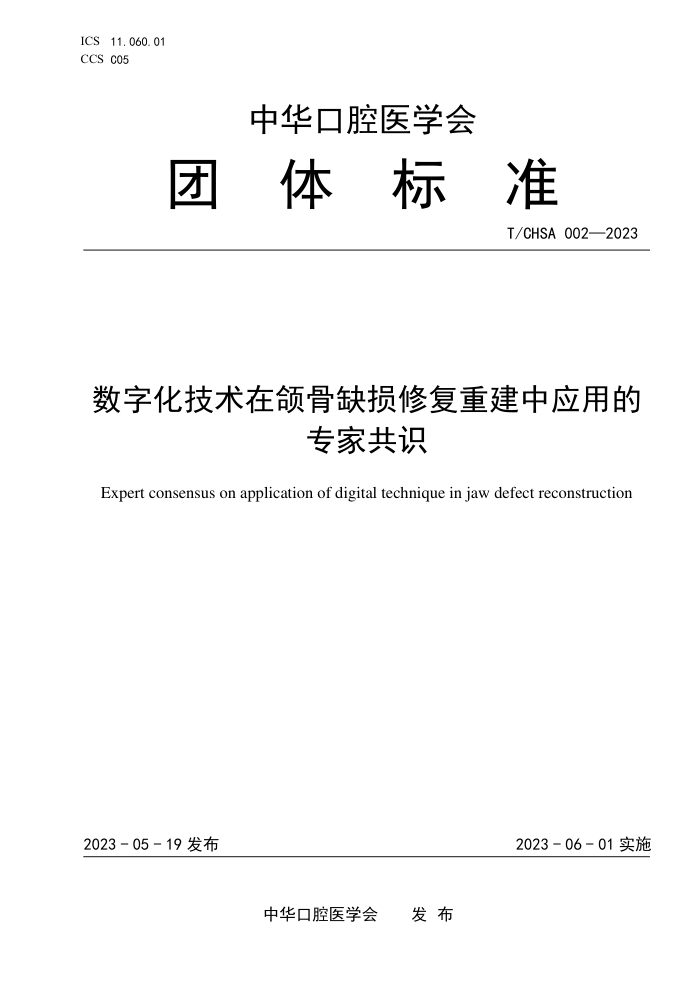 ICS 11.060.01
CCS C05

中华口腔医学会

团 体 标 准

T/CHSA 002—2023

数字化技术在颌骨缺损修复重建中应用的专家共识

Expert consensus on application of digital technique in jaw defect reconstruction

2023 - 05 - 19 发布

2023 - 06 - 01 实施

中华口腔医学会 发 布